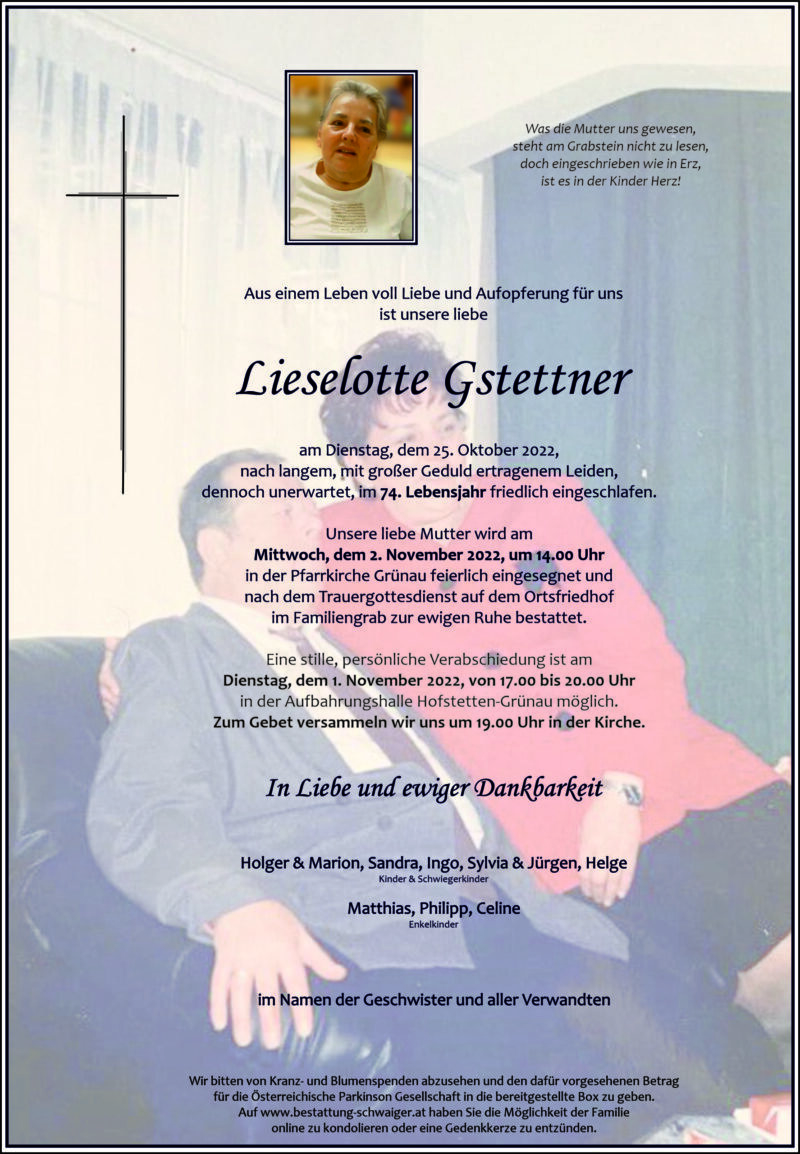 Was die Mutter uns gewesen,
steht am Grabstein nicht zu lesen,
doch eingeschrieben wie in Erz,
ist es in der Kinder Herz!

Aus einem Leben voll Liebe und Aufopferung für uns
ist unsere liebe

Lieselotte Gstettner

am Dienstag, dem 25. Oktober 2022,
nach langem, mit großer Geduld ertragenem Leiden,
dennoch unerwartet, im 74. Lebensjahr friedlich eingeschlafen.

Unsere liebe Mutter wird am
Mittwoch, dem 2. November 2022, um 14.00 Uhr
in der Pfarrkirche Grünau feierlich eingesegnet und
nach dem Trauergottesdienst auf dem Ortsfriedhof
im Familiengrab zur ewigen Ruhe bestattet.

Eine stille, persönliche Verabschiedung ist am
Dienstag, dem 1. November 2022, von 17.00 bis 20.00 Uhr
in der Aufbahrungshalle Hofstetten-Grünau möglich.
Zum Gebet versammeln wir uns um 19.00 Uhr in der Kirche.

In Liebe und ewiger Dankbarkeit

Holger & Marion, Sandra, Ingo, Sylvia & Jürgen, Helge
Kinder & Schwiegerkinder

Matthias, Philipp, Celine
Enkelkinder

im Namen der Geschwister und aller Verwandten

Wir bitten von Kranz- und Blumenspenden abzusehen und den dafür vorgesehenen Betrag
für die Österreichische Parkinson Gesellschaft in die bereitgestellte Box zu geben.
Auf www.bestattung-schwaiger.at haben Sie die Möglichkeit der Familie
online zu kondolieren oder eine Gedenkkerze zu entzünden.